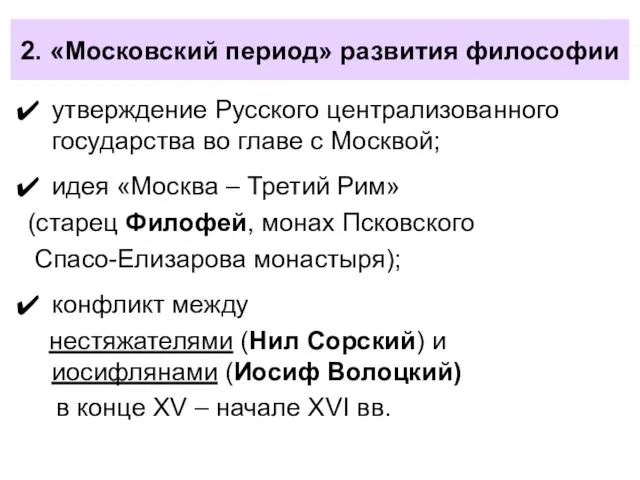 2. «Московский период» развития философии

✔ утверждение Русского централизованного государства во главе с Москвой;

✔ идея «Москва – Третий Рим» (старец Филофей, монах Псковского Спасо-Елизарова монастыря);

✔ конфликт между нестяжателями (Нил Сорский) и иосифлянами (Иосиф Волоцкий) в конце XV – начале XVI вв.